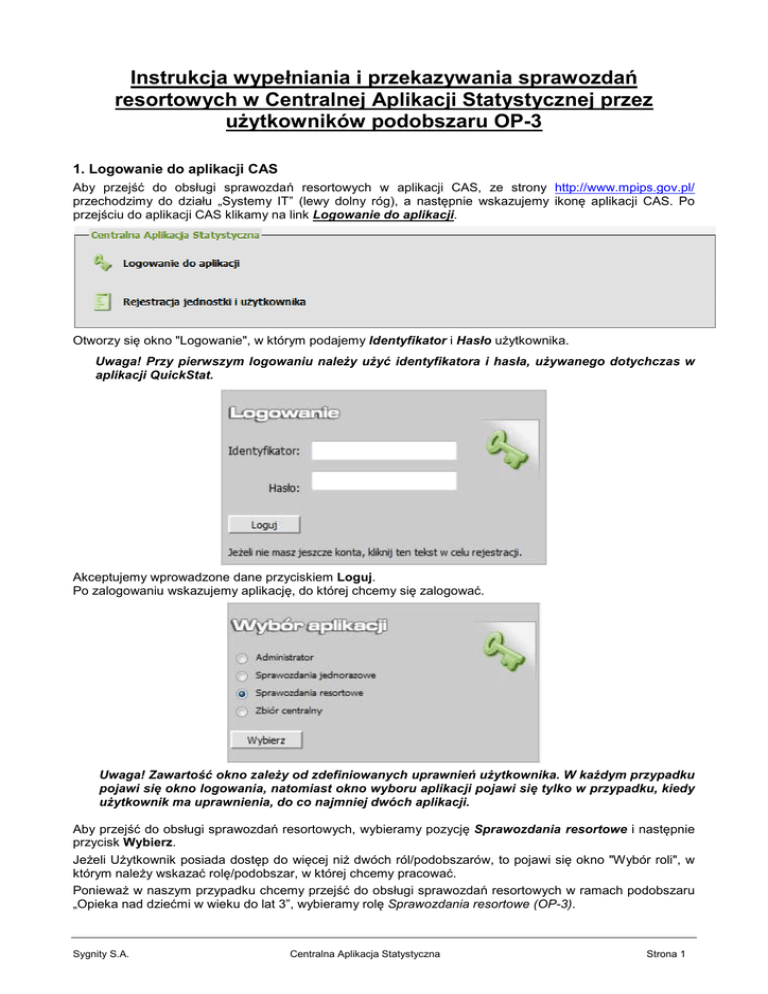 Instrukcja wypełniania i przekazywania sprawozdań resortowych w Centralnej Aplikacji Statystycznej przez użytkowników podobszaru OP-3

1. Logowanie do aplikacji CAS

Aby przejść do obsługi sprawozdań resortowych w aplikacji CAS, ze strony http://www.mpips.gov.pl/ przechodzimy do działu „Systemy IT" (lewy dolny róg), a następnie wskazujemy ikonę aplikacji CAS. Po przejściu do aplikacji CAS klikamy na link Logowanie do aplikacji.

Centralna Aplikacja Statystyczna

Logowanie do aplikacji

Rejestracja jednostki i użytkownika

Otworzy się okno "Logowanie", w którym podajemy Identyfikator i Hasło użytkownika.

Uwaga! Przy pierwszym logowaniu należy użyć identyfikatora i hasła, używanego dotychczas w aplikacji QuickStat.

Logowanie

Identyfikator:

Hasło:

Loguj

Jeżeli nie masz jeszcze konta, kliknij ten tekst w celu rejestracji.

Akceptujemy wprowadzone dane przyciskiem Loguj.
Po zalogowaniu wskazujemy aplikację, do której chcemy się zalogować.

Wybór aplikacji

Administrator
Sprawozdania jednorazowe
Sprawozdania resortowe
Zbiór centralny

Wybierz

Uwaga! Zawartość okno zależy od zdefiniowanych uprawnień użytkownika. W każdym przypadku pojawi się okno logowania, natomiast okno wyboru aplikacji pojawi się tylko w przypadku, kiedy użytkownik ma uprawnienia, do co najmniej dwóch aplikacji.

Aby przejść do obsługi sprawozdań resortowych, wybieramy pozycję Sprawozdania resortowe i następnie przycisk Wybierz.

Jeżeli Użytkownik posiada dostęp do więcej niż dwóch ról/podobszarów, to pojawi się okno "Wybór roli", w którym należy wskazać rolę/podobszar, w której chcemy pracować.

Ponieważ w naszym przypadku chcemy przejść do obsługi sprawozdań resortowych w ramach podobszaru „Opieka nad dziećmi w wieku do lat 3", wybieramy rolę Sprawozdania resortowe (OP-3).

Sygnity S.A. Centralna Aplikacja Statystyczna Strona 1